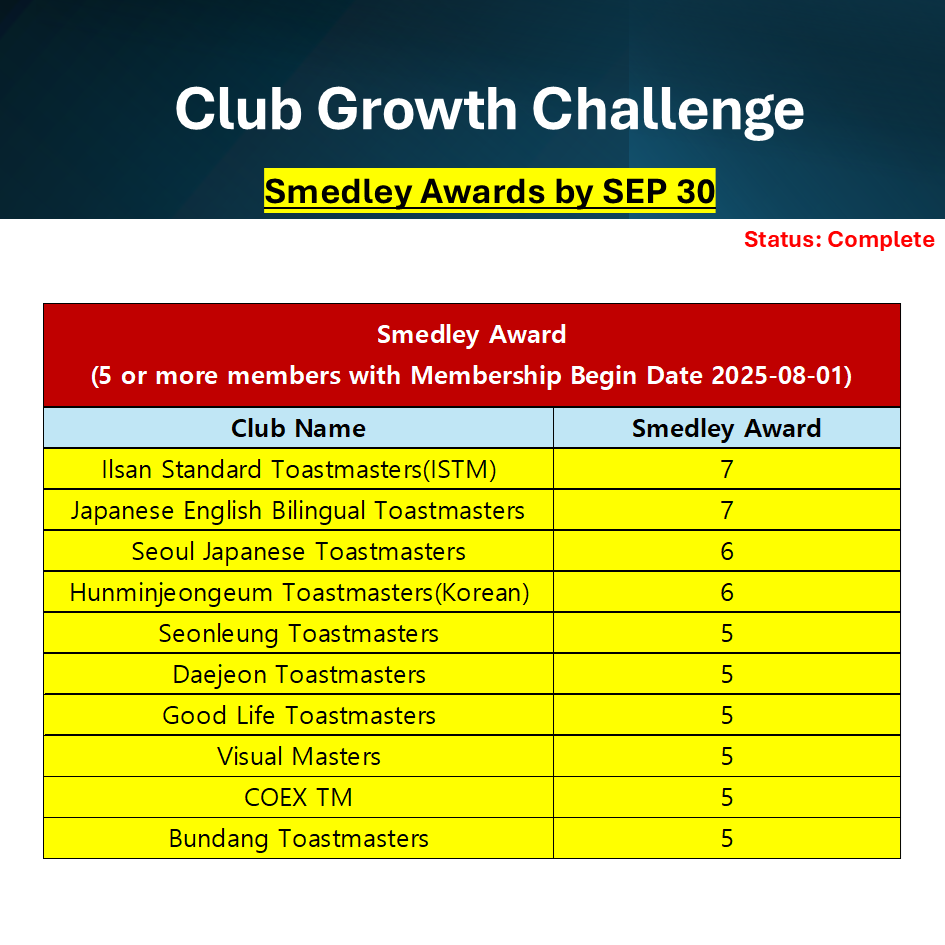 Club Growth Challenge

Smedley Awards by SEP 30

Status: Complete

Smedley Award
(5 or more members with Membership Begin Date 2025-08-01)

| Club Name | Smedley Award |
|---|---|
| Ilsan Standard Toastmasters(ISTM) | 7 |
| Japanese English Bilingual Toastmasters | 7 |
| Seoul Japanese Toastmasters | 6 |
| Hunminjeongeum Toastmasters(Korean) | 6 |
| Seonleung Toastmasters | 5 |
| Daejeon Toastmasters | 5 |
| Good Life Toastmasters | 5 |
| Visual Masters | 5 |
| COEX TM | 5 |
| Bundang Toastmasters | 5 |